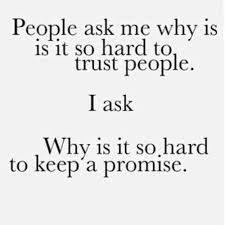 People ask me why is is it so hard to trust people.

I ask

Why is it so hard to keep a promise.